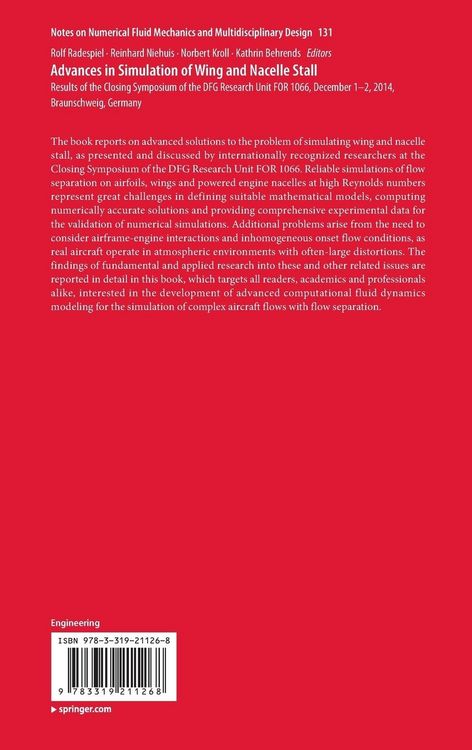 Notes on Numerical Fluid Mechanics and Multidisciplinary Design 131

Rolf Radespiel · Reinhard Niehuis · Norbert Kroll · Kathrin Behrends Editors

Advances in Simulation of Wing and Nacelle Stall

Results of the Closing Symposium of the DFG Research Unit FOR 1066, December 1–2, 2014, Braunschweig, Germany

The book reports on advanced solutions to the problem of simulating wing and nacelle stall, as presented and discussed by internationally recognized researchers at the Closing Symposium of the DFG Research Unit FOR 1066. Reliable simulations of flow separation on airfoils, wings and powered engine nacelles at high Reynolds numbers represent great challenges in defining suitable mathematical models, computing numerically accurate solutions and providing comprehensive experimental data for the validation of numerical simulations. Additional problems arise from the need to consider airframe-engine interactions and inhomogeneous onset flow conditions, as real aircraft operate in atmospheric environments with often-large distortions. The findings of fundamental and applied research into these and other related issues are reported in detail in this book, which targets all readers, academics and professionals alike, interested in the development of advanced computational fluid dynamics modeling for the simulation of complex aircraft flows with flow separation.

Engineering

ISBN 978-3-319-21126-8

9 783319 211268

▸ springer.com